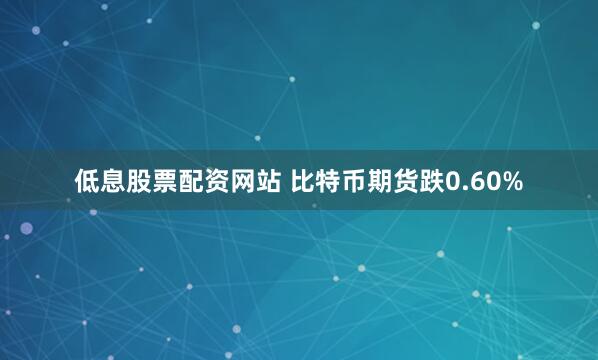 低息股票配资网站 比特币期货跌0.60%